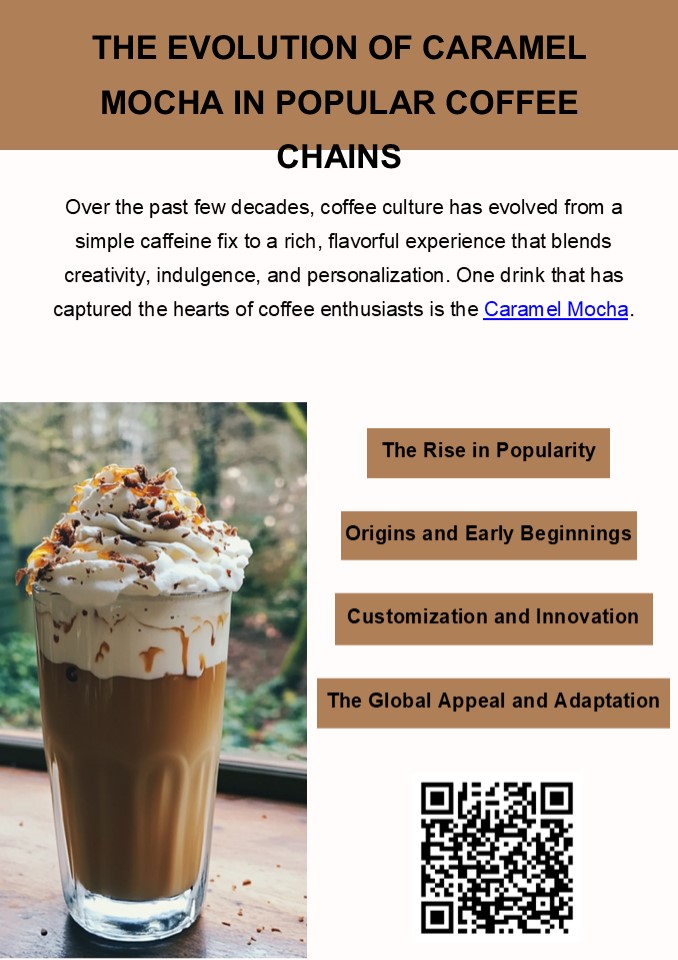 THE EVOLUTION OF CARAMEL MOCHA IN POPULAR COFFEE CHAINS

Over the past few decades, coffee culture has evolved from a simple caffeine fix to a rich, flavorful experience that blends creativity, indulgence, and personalization. One drink that has captured the hearts of coffee enthusiasts is the Caramel Mocha.

The Rise in Popularity

Origins and Early Beginnings

Customization and Innovation

The Global Appeal and Adaptation